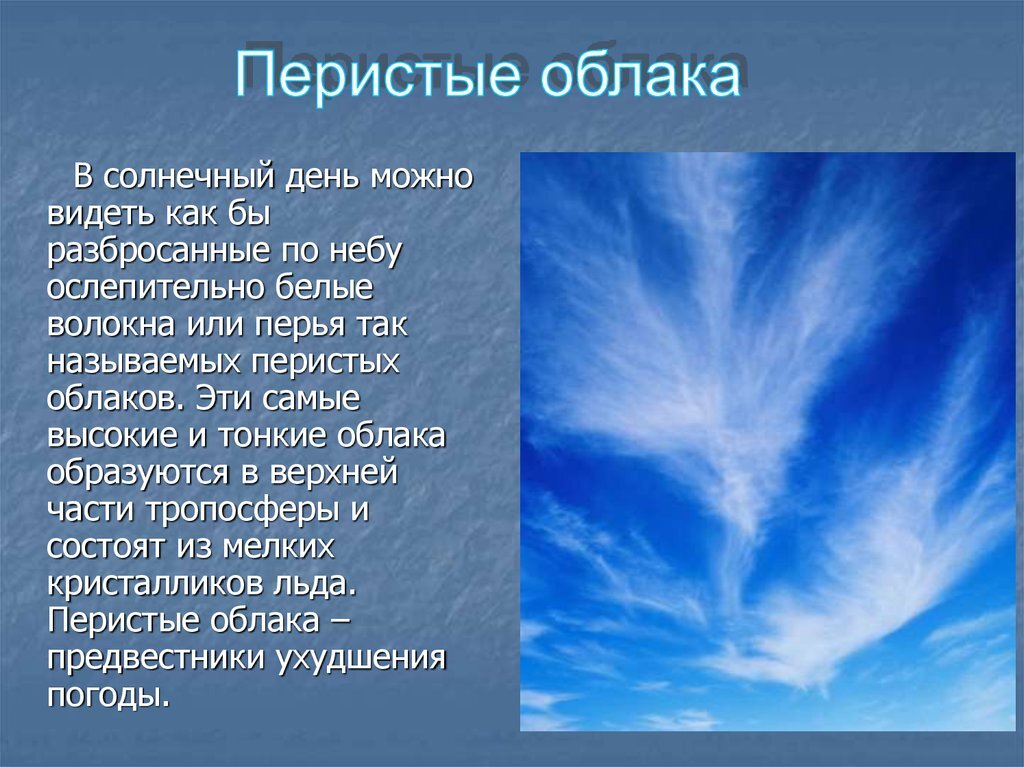 Перистые облака

В солнечный день можно видеть как бы разбросанные по небу ослепительно белые волокна или перья так называемых перистых облаков. Эти самые высокие и тонкие облака образуются в верхней части тропосферы и состоят из мелких кристалликов льда. Перистые облака – предвестники ухудшения погоды.